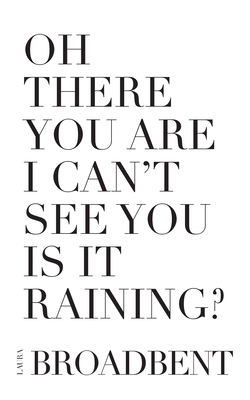 OH THERE YOU ARE I CAN'T SEE YOU IS IT RAINING?

LAURA BROADBENT